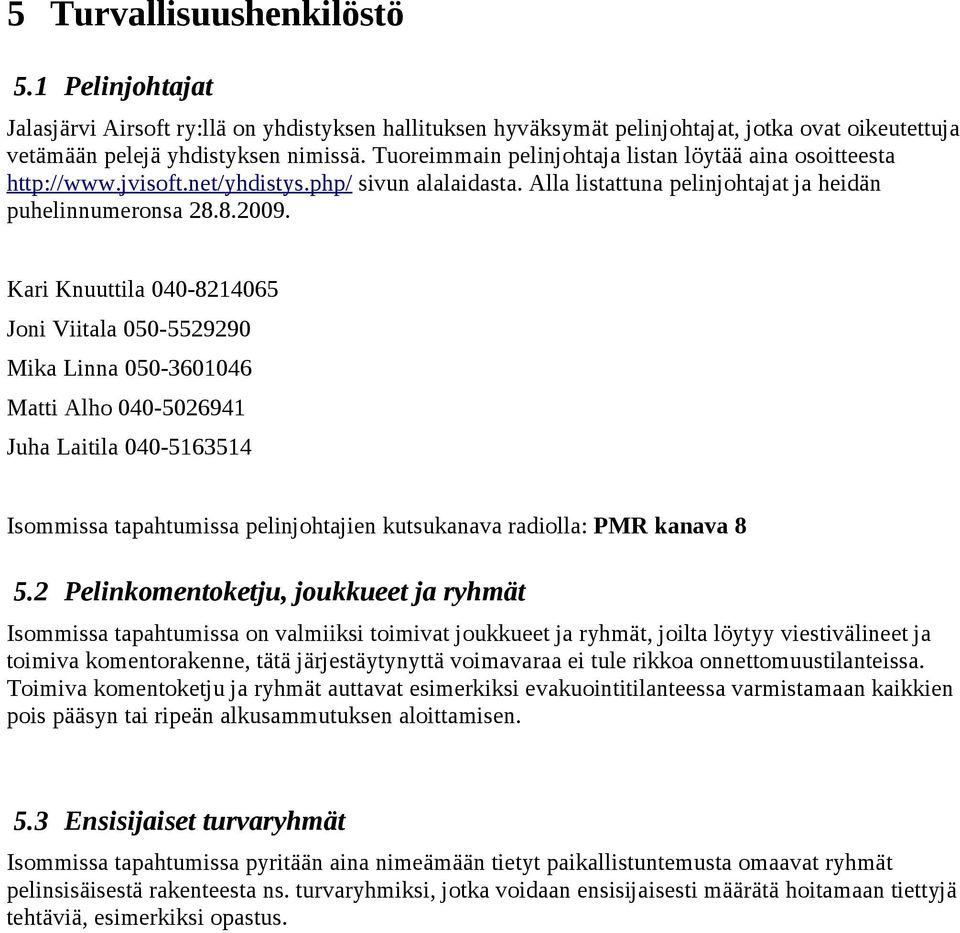 5 Turvallisuushenkilöstö

5.1 Pelinjohtajat

Jalasjärvi Airsoft ry:llä on yhdistyksen hallituksen hyväksymät pelinjohtajat, jotka ovat oikeutettuja vetämään pelejä yhdistyksen nimissä. Tuoreimmain pelinjohtaja listan löytää aina osoitteesta http://www.jvisoft.net/yhdistys.php/ sivun alalaidasta. Alla listattuna pelinjohtajat ja heidän puhelinnumeronsa 28.8.2009.

Kari Knuuttila 040-8214065

Joni Viitala 050-5529290

Mika Linna 050-3601046

Matti Alho 040-5026941

Juha Laitila 040-5163514

Isommissa tapahtumissa pelinjohtajien kutsukanava radiolla: PMR kanava 8

5.2 Pelinkomentoketju, joukkueet ja ryhmät

Isommissa tapahtumissa on valmiiksi toimivat joukkueet ja ryhmät, joilta löytyy viestivälineet ja toimiva komentorakenne, tätä järjestäytynyttä voimavaraa ei tule rikkoa onnettomuustilanteissa. Toimiva komentoketju ja ryhmät auttavat esimerkiksi evakuointitilanteessa varmistamaan kaikkien pois pääsyn tai ripeän alkusammutuksen aloittamisen.

5.3 Ensisijaiset turvaryhmät

Isommissa tapahtumissa pyritään aina nimeämään tietyt paikallistuntemusta omaavat ryhmät pelinsisäisestä rakenteesta ns. turvaryhmiksi, jotka voidaan ensisijaisesti määrätä hoitamaan tiettyjä tehtäviä, esimerkiksi opastus.